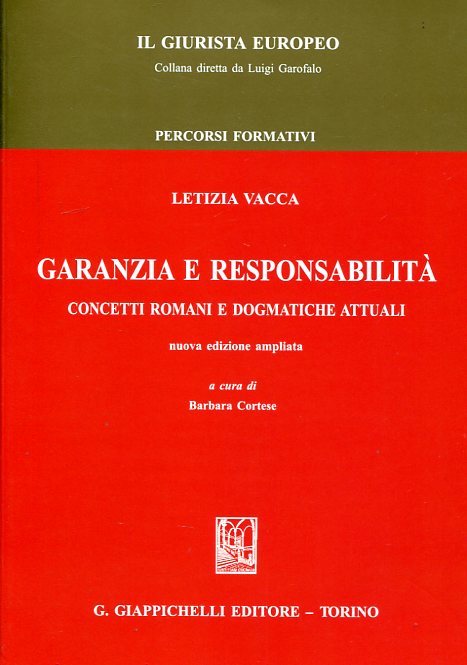 IL GIURISTA EUROPEO
Collana diretta da Luigi Garofalo

PERCORSI FORMATIVI

LETIZIA VACCA

GARANZIA E RESPONSABILITÀ
CONCETTI ROMANI E DOGMATICHE ATTUALI

nuova edizione ampliata

a cura di
Barbara Cortese

G. GIAPPICHELLI EDITORE – TORINO